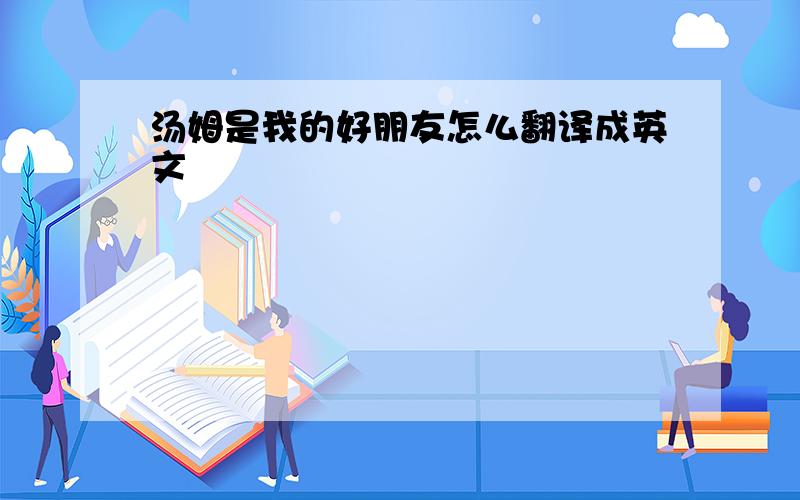 汤姆是我的好朋友怎么翻译成英文